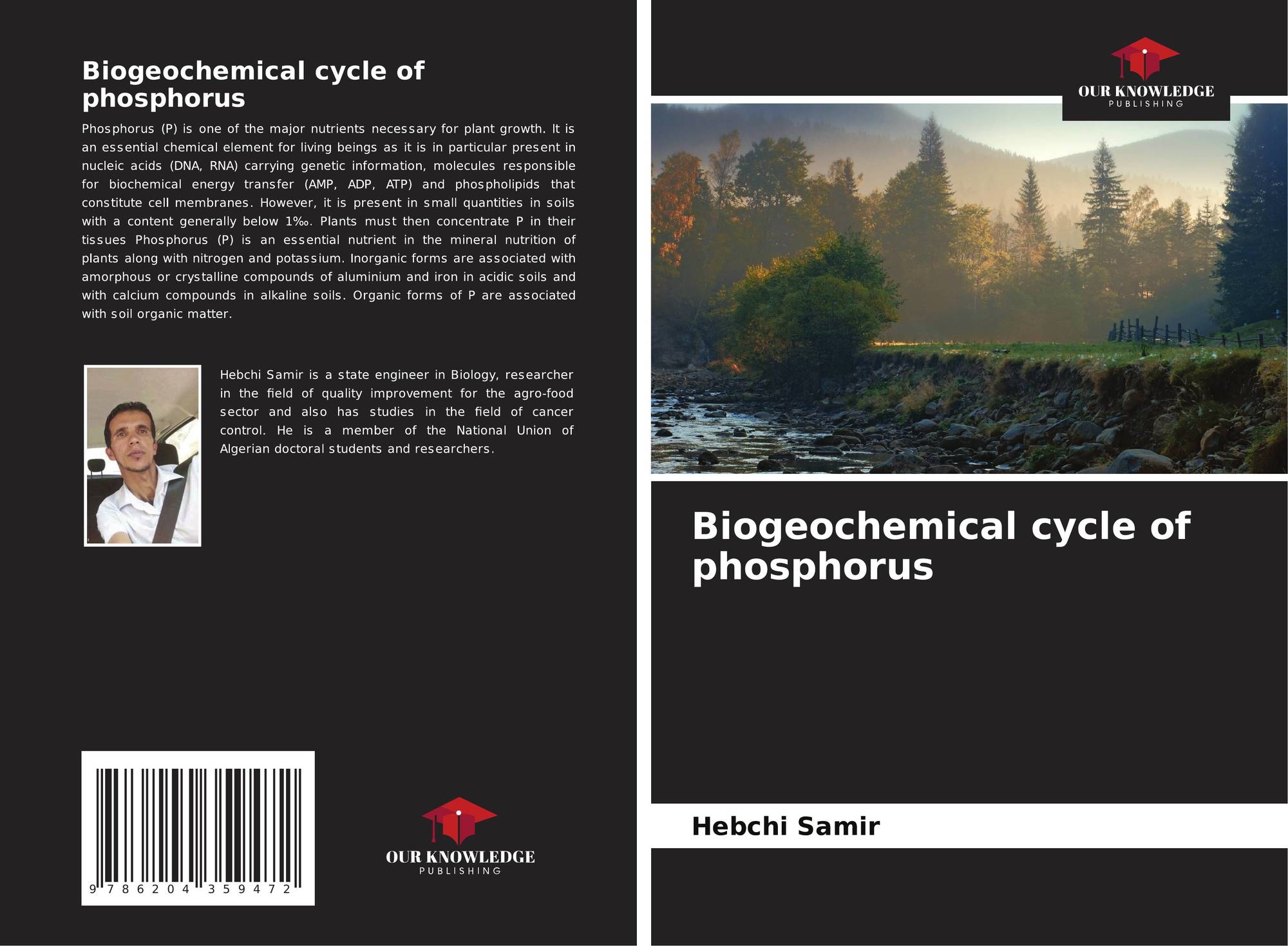 Biogeochemical cycle of phosphorus

Phosphorus (P) is one of the major nutrients necessary for plant growth. It is an essential chemical element for living beings as it is in particular present in nucleic acids (DNA, RNA) carrying genetic information, molecules responsible for biochemical energy transfer (AMP, ADP, ATP) and phospholipids that constitute cell membranes. However, it is present in small quantities in soils with a content generally below 1‰. Plants must then concentrate P in their tissues Phosphorus (P) is an essential nutrient in the mineral nutrition of plants along with nitrogen and potassium. Inorganic forms are associated with amorphous or crystalline compounds of aluminium and iron in acidic soils and with calcium compounds in alkaline soils. Organic forms of P are associated with soil organic matter.

Hebchi Samir is a state engineer in Biology, researcher in the field of quality improvement for the agro-food sector and also has studies in the field of cancer control. He is a member of the National Union of Algerian doctoral students and researchers.

9 786204 359472

OUR KNOWLEDGE
PUBLISHING

OUR KNOWLEDGE
PUBLISHING

Biogeochemical cycle of phosphorus

Hebchi Samir